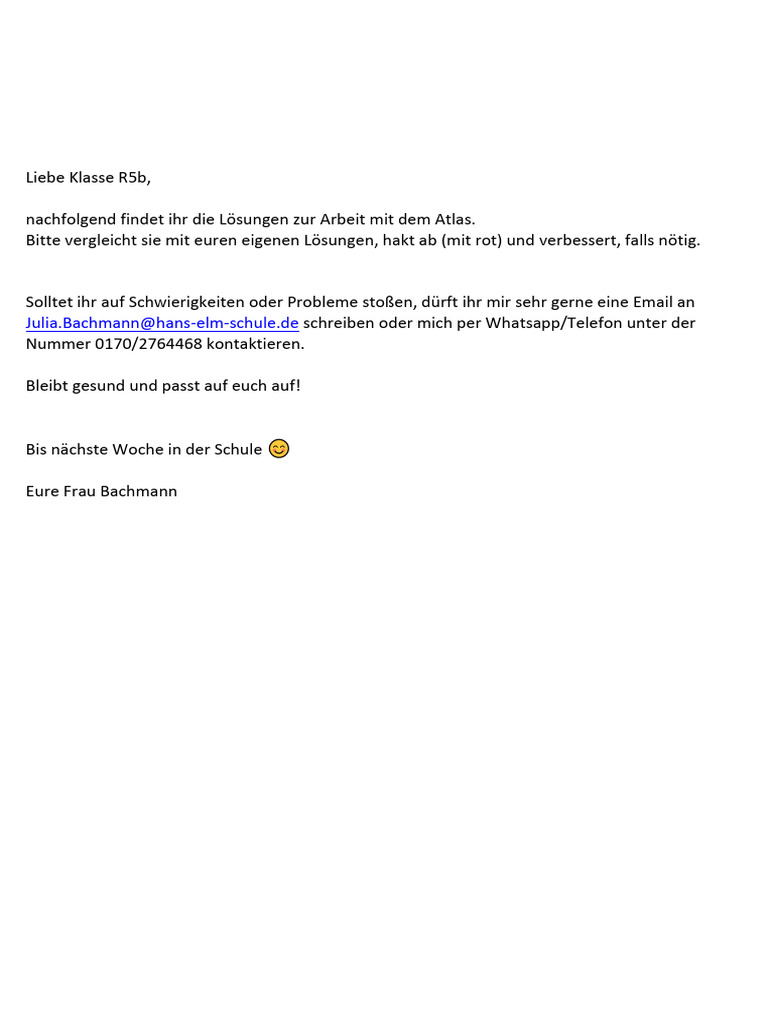 Liebe Klasse R5b,

nachfolgend findet ihr die Lösungen zur Arbeit mit dem Atlas.
Bitte vergleicht sie mit euren eigenen Lösungen, hakt ab (mit rot) und verbessert, falls nötig.

Solltet ihr auf Schwierigkeiten oder Probleme stoßen, dürft ihr mir sehr gerne eine Email an Julia.Bachmann@hans-elm-schule.de schreiben oder mich per Whatsapp/Telefon unter der Nummer 0170/2764468 kontaktieren.

Bleibt gesund und passt auf euch auf!

Bis nächste Woche in der Schule 😊

Eure Frau Bachmann